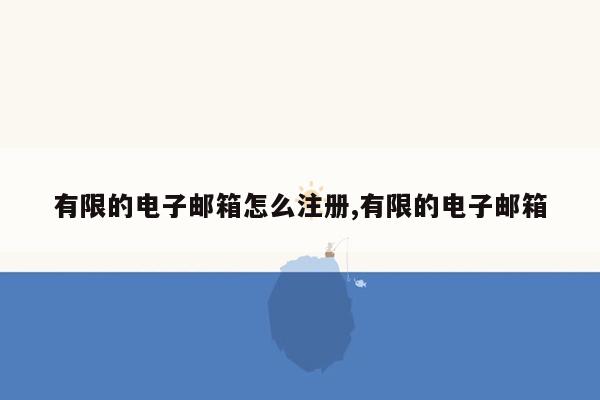 有限的电子邮箱怎么注册,有限的电子邮箱